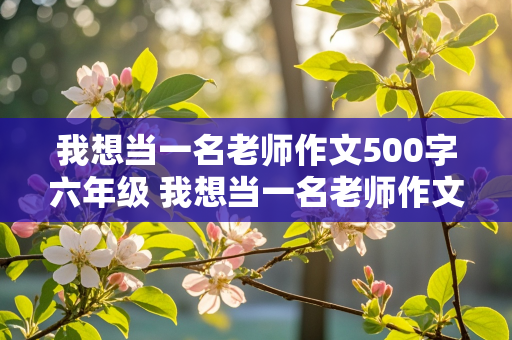 我想当一名老师作文500字六年级 我想当一名老师作文